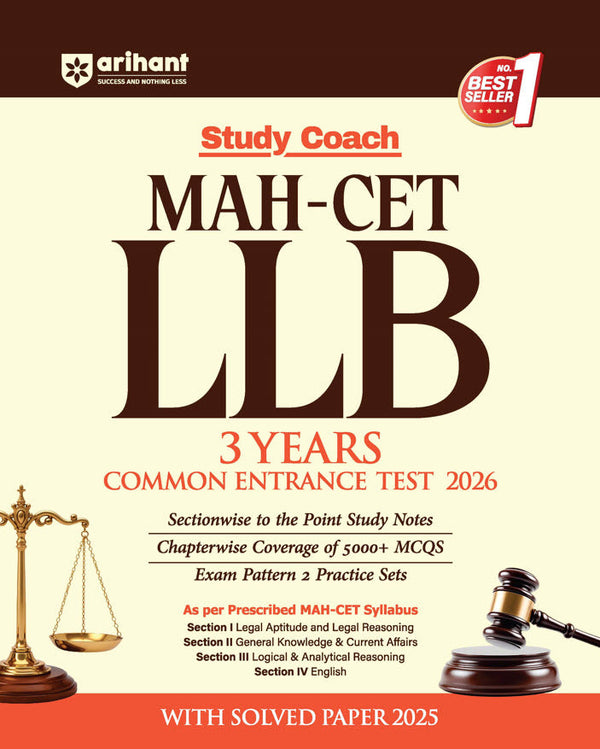 arihant
SUCCESS AND NOTHING LESS

NO. 1
BEST SELLER

Study Coach

MAH-CET
LLB

3 YEARS
COMMON ENTRANCE TEST 2026

Sectionwise to the Point Study Notes
Chapterwise Coverage of 5000+ MCQS
Exam Pattern 2 Practice Sets

As per Prescribed MAH-CET Syllabus
Section I Legal Aptitude and Legal Reasoning
Section II General Knowledge & Current Affairs
Section III Logical & Analytical Reasoning
Section IV English

WITH SOLVED PAPER 2025